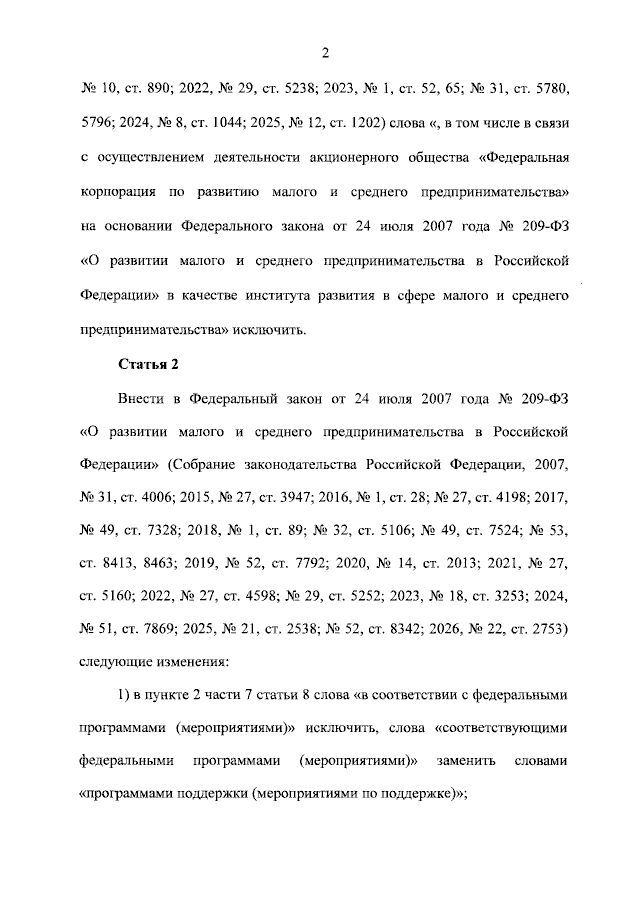 2

№ 10, ст. 890; 2022, № 29, ст. 5238; 2023, № 1, ст. 52, 65; № 31, ст. 5780, 5796; 2024, № 8, ст. 1044; 2025, № 12, ст. 1202) слова «, в том числе в связи с осуществлением деятельности акционерного общества «Федеральная корпорация по развитию малого и среднего предпринимательства» на основании Федерального закона от 24 июля 2007 года № 209-ФЗ «О развитии малого и среднего предпринимательства в Российской Федерации» в качестве института развития в сфере малого и среднего предпринимательства» исключить.

Статья 2

Внести в Федеральный закон от 24 июля 2007 года № 209-ФЗ «О развитии малого и среднего предпринимательства в Российской Федерации» (Собрание законодательства Российской Федерации, 2007, № 31, ст. 4006; 2015, № 27, ст. 3947; 2016, № 1, ст. 28; № 27, ст. 4198; 2017, № 49, ст. 7328; 2018, № 1, ст. 89; № 32, ст. 5106; № 49, ст. 7524; № 53, ст. 8413, 8463; 2019, № 52, ст. 7792; 2020, № 14, ст. 2013; 2021, № 27, ст. 5160; 2022, № 27, ст. 4598; № 29, ст. 5252; 2023, № 18, ст. 3253; 2024, № 51, ст. 7869; 2025, № 21, ст. 2538; № 52, ст. 8342; 2026, № 22, ст. 2753) следующие изменения:

1) в пункте 2 части 7 статьи 8 слова «в соответствии с федеральными программами (мероприятиями)» исключить, слова «соответствующими федеральными программами (мероприятиями)» заменить словами «программами поддержки (мероприятиями по поддержке)»;